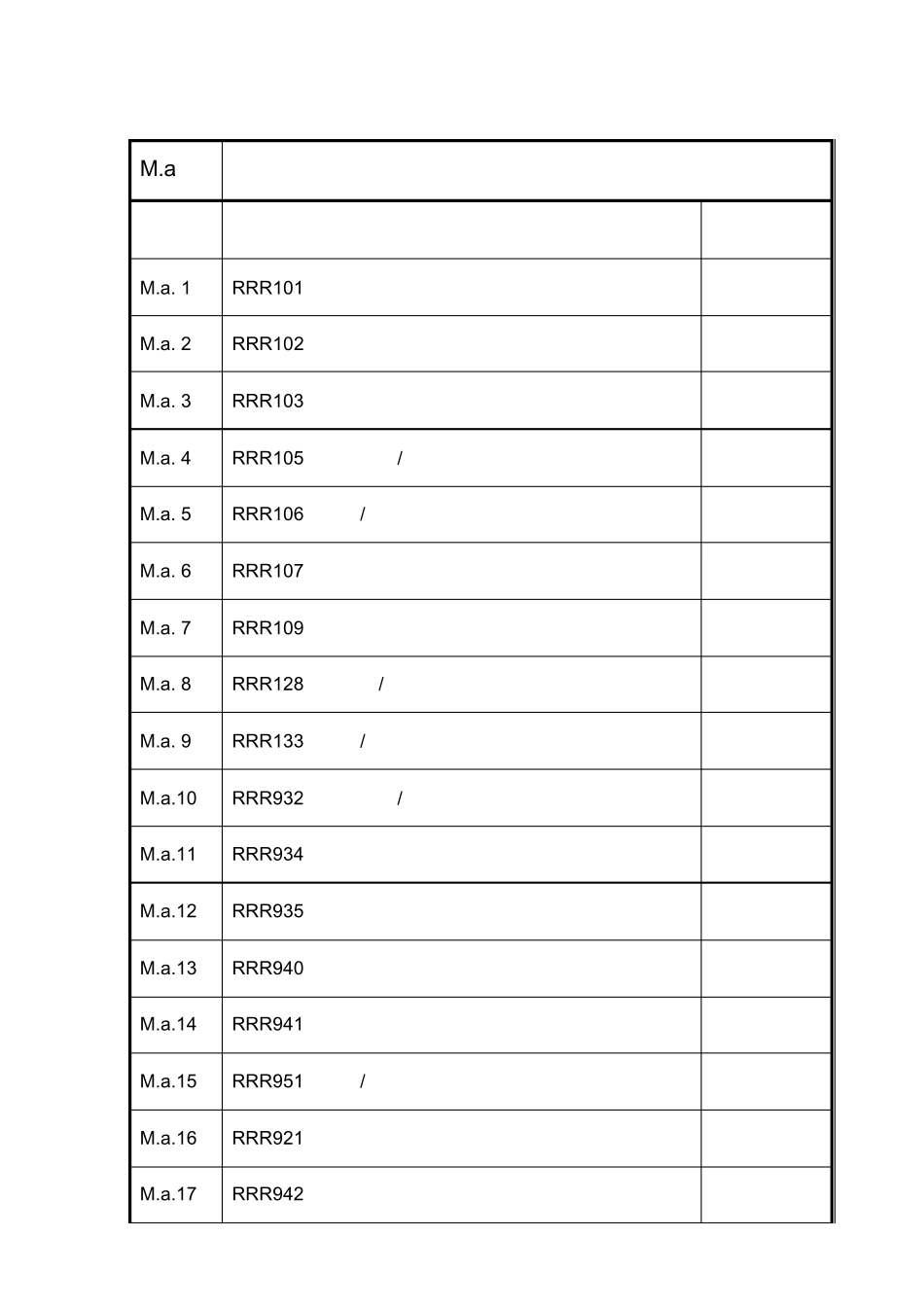 | M.a |  |  |
|---|---|---|
|  |  |  |
| M.a. 1 | RRR101 |  |
| M.a. 2 | RRR102 |  |
| M.a. 3 | RRR103 |  |
| M.a. 4 | RRR105 / |  |
| M.a. 5 | RRR106 / |  |
| M.a. 6 | RRR107 |  |
| M.a. 7 | RRR109 |  |
| M.a. 8 | RRR128 / |  |
| M.a. 9 | RRR133 / |  |
| M.a.10 | RRR932 / |  |
| M.a.11 | RRR934 |  |
| M.a.12 | RRR935 |  |
| M.a.13 | RRR940 |  |
| M.a.14 | RRR941 |  |
| M.a.15 | RRR951 / |  |
| M.a.16 | RRR921 |  |
| M.a.17 | RRR942 |  |